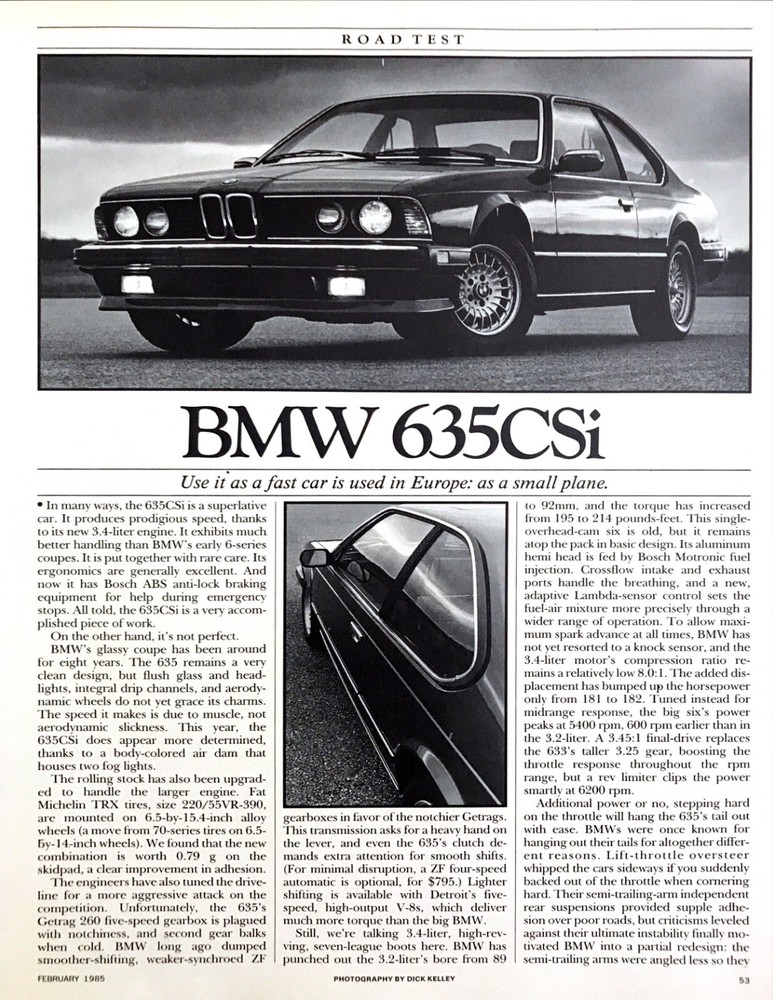 ROAD TEST

BMW 635CSi

Use it as a fast car is used in Europe: as a small plane.

• In many ways, the 635CSi is a superlative car. It produces prodigious speed, thanks to its new 3.4-liter engine. It exhibits much better handling than BMW's early 6-series coupes. It is put together with rare care. Its ergonomics are generally excellent. And now it has Bosch ABS anti-lock braking equipment for help during emergency stops. All told, the 635CSi is a very accomplished piece of work.

On the other hand, it's not perfect.

BMW's glassy coupe has been around for eight years. The 635 remains a very clean design, but flush glass and headlights, integral drip channels, and aerodynamic wheels do not yet grace its charms. The speed it makes is due to muscle, not aerodynamic slickness. This year, the 635CSi does appear more determined, thanks to a body-colored air dam that houses two fog lights.

The rolling stock has also been upgraded to handle the larger engine. Fat Michelin TRX tires, size 220/55VR-390, are mounted on 6.5-by-15.4-inch alloy wheels (a move from 70-series tires on 6.5-by-14-inch wheels). We found that the new combination is worth 0.79 g on the skidpad, a clear improvement in adhesion.

The engineers have also tuned the driveline for a more aggressive attack on the competition. Unfortunately, the 635's Getrag 260 five-speed gearbox is plagued with notchiness, and second gear balks when cold. BMW long ago dumped smoother-shifting, weaker-synchroed ZF gearboxes in favor of the notchier Getrags. This transmission asks for a heavy hand on the lever, and even the 635's clutch demands extra attention for smooth shifts. (For minimal disruption, a ZF four-speed automatic is optional, for $795.) Lighter shifting is available with Detroit's five-speed, high-output V-8s, which deliver much more torque than the big BMW.

Still, we're talking 3.4-liter, high-revving, seven-league boots here. BMW has punched out the 3.2-liter's bore from 89 to 92mm, and the torque has increased from 195 to 214 pounds-feet. This single-overhead-cam six is old, but it remains atop the pack in basic design. Its aluminum hemi head is fed by Bosch Motronic fuel injection. Crossflow intake and exhaust ports handle the breathing, and a new, adaptive Lambda-sensor control sets the fuel-air mixture more precisely through a wider range of operation. To allow maximum spark advance at all times, BMW has not yet resorted to a knock sensor, and the 3.4-liter motor's compression ratio remains a relatively low 8.0:1. The added displacement has bumped up the horsepower only from 181 to 182. Tuned instead for midrange response, the big six's power peaks at 5400 rpm, 600 rpm earlier than in the 3.2-liter. A 3.45:1 final-drive replaces the 633's taller 3.25 gear, boosting the throttle response throughout the rpm range, but a rev limiter clips the power smartly at 6200 rpm.

Additional power or no, stepping hard on the throttle will hang the 635's tail out with ease. BMWs were once known for hanging out their tails for altogether different reasons. Lift-throttle oversteer whipped the cars sideways if you suddenly backed out of the throttle when cornering hard. Their semi-trailing-arm independent rear suspensions provided supple adhesion over poor roads, but criticisms leveled against their ultimate instability finally motivated BMW into a partial redesign: the semi-trailing arms were angled less so they

FEBRUARY 1985
PHOTOGRAPHY BY DICK KELLEY
53